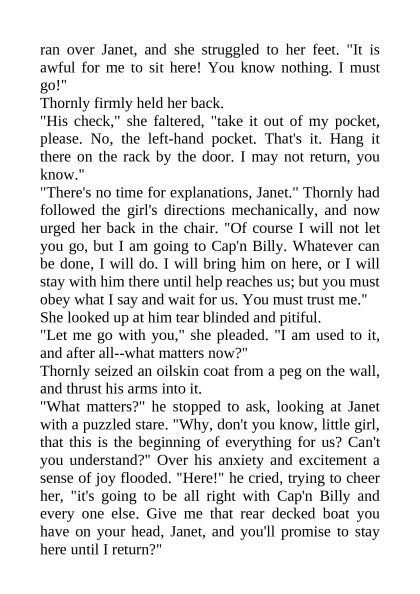 ran over Janet, and she struggled to her feet. "It is awful for me to sit here! You know nothing. I must go!"

Thornly firmly held her back.

"His check," she faltered, "take it out of my pocket, please. No, the left-hand pocket. That's it. Hang it there on the rack by the door. I may not return, you know."

"There's no time for explanations, Janet." Thornly had followed the girl's directions mechanically, and now urged her back in the chair. "Of course I will not let you go, but I am going to Cap'n Billy. Whatever can be done, I will do. I will bring him on here, or I will stay with him there until help reaches us; but you must obey what I say and wait for us. You must trust me."

She looked up at him tear blinded and pitiful.

"Let me go with you," she pleaded. "I am used to it, and after all--what matters now?"

Thornly seized an oilskin coat from a peg on the wall, and thrust his arms into it.

"What matters?" he stopped to ask, looking at Janet with a puzzled stare. "Why, don't you know, little girl, that this is the beginning of everything for us? Can't you understand?" Over his anxiety and excitement a sense of joy flooded. "Here!" he cried, trying to cheer her, "it's going to be all right with Cap'n Billy and every one else. Give me that rear decked boat you have on your head, Janet, and you'll promise to stay here until I return?"